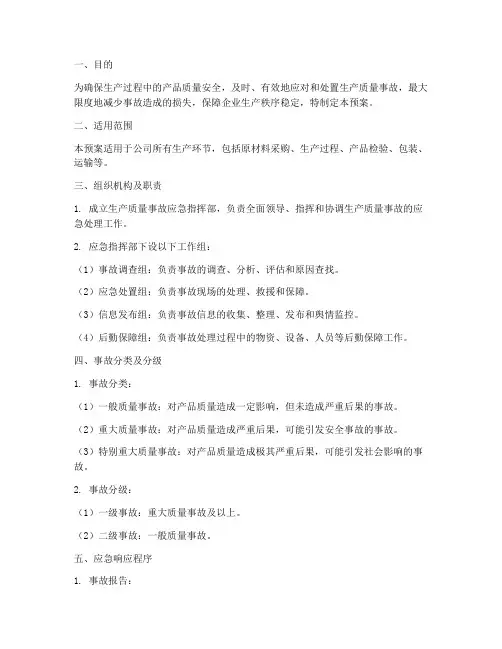 一、目的

为确保生产过程中的产品质量安全，及时、有效地应对和处置生产质量事故，最大限度地减少事故造成的损失，保障企业生产秩序稳定，特制定本预案。

二、适用范围

本预案适用于公司所有生产环节，包括原材料采购、生产过程、产品检验、包装、运输等。

三、组织机构及职责

1. 成立生产质量事故应急指挥部，负责全面领导、指挥和协调生产质量事故的应急处理工作。

2. 应急指挥部下设以下工作组：

（1）事故调查组：负责事故的调查、分析、评估和原因查找。

（2）应急处置组：负责事故现场的处理、救援和保障。

（3）信息发布组：负责事故信息的收集、整理、发布和舆情监控。

（4）后勤保障组：负责事故处理过程中的物资、设备、人员等后勤保障工作。

四、事故分类及分级

1. 事故分类：

（1）一般质量事故：对产品质量造成一定影响，但未造成严重后果的事故。

（2）重大质量事故：对产品质量造成严重后果，可能引发安全事故的事故。

（3）特别重大质量事故：对产品质量造成极其严重后果，可能引发社会影响的事故。

2. 事故分级：

（1）一级事故：重大质量事故及以上。

（2）二级事故：一般质量事故。

五、应急响应程序

1. 事故报告：